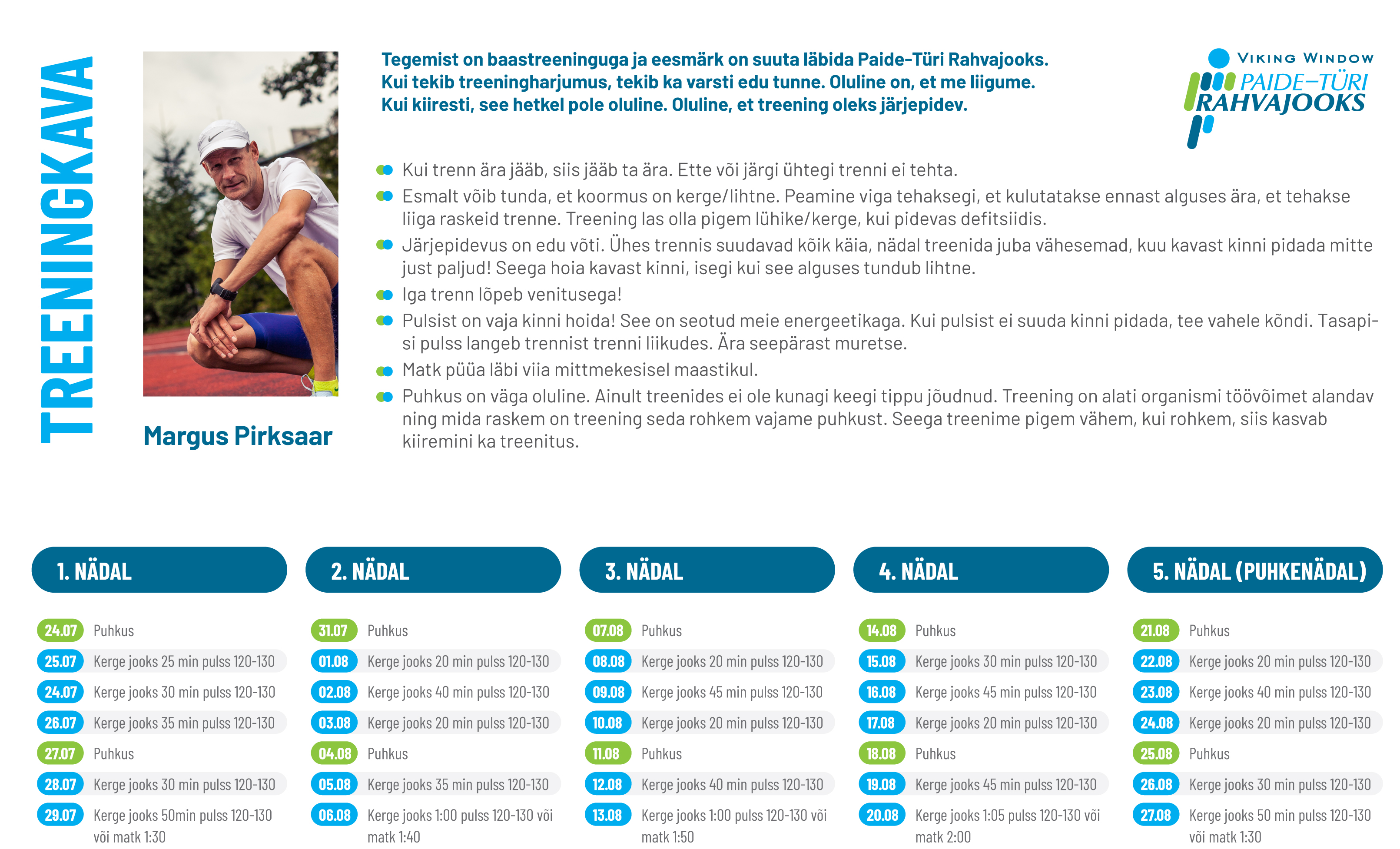 TREENINGKAVA

Margus Pirksaar

Tegemist on baastreeninguga ja eesmärk on suuta läbida Paide-Türi Rahvajooks. Kui tekib treeningharjumus, tekib ka varsti edu tunne. Oluline on, et me liigume. Kui kiiresti, see hetkel pole oluline. Oluline, et treening oleks järjepidev.

VIKING WINDOW
PAIDE–TÜRI
RAHVAJOOKS

Kui trenn ära jääb, siis jääb ta ära. Ette või järgi ühtegi trenni ei tehta.

Esmalt võib tunda, et koormus on kerge/lihtne. Peamine viga tehaksegi, et kulutatakse ennast alguses ära, et tehakse liiga raskeid trenne. Treening las olla pigem lühike/kerge, kui pidevas defitsiidis.

Järjepidevus on edu võti. Ühes trennis suudavad kõik käia, nädal treenida juba vähesemad, kuu kavast kinni pidada mitte just paljud! Seega hoia kavast kinni, isegi kui see alguses tundub lihtne.

Iga trenn lõpeb venitusega!

Pulsist on vaja kinni hoida! See on seotud meie energeetikaga. Kui pulsist ei suuda kinni pidada, tee vahele kõndi. Tasapisi pulss langeb trennist trenni liikudes. Ära seepärast muretse.

Matk püüa läbi viia mittmekesisel maastikul.

Puhkus on väga oluline. Ainult treenides ei ole kunagi keegi tippu jõudnud. Treening on alati organismi töövõimet alandav ning mida raskem on treening seda rohkem vajame puhkust. Seega treenime pigem vähem, kui rohkem, siis kasvab kiiremini ka treenitus.

1. NÄDAL

24.07 Puhkus
25.07 Kerge jooks 25 min pulss 120-130
24.07 Kerge jooks 30 min pulss 120-130
26.07 Kerge jooks 35 min pulss 120-130
27.07 Puhkus
28.07 Kerge jooks 30 min pulss 120-130
29.07 Kerge jooks 50min pulss 120-130 või matk 1:30

2. NÄDAL

31.07 Puhkus
01.08 Kerge jooks 20 min pulss 120-130
02.08 Kerge jooks 40 min pulss 120-130
03.08 Kerge jooks 20 min pulss 120-130
04.08 Puhkus
05.08 Kerge jooks 35 min pulss 120-130
06.08 Kerge jooks 1:00 pulss 120-130 või matk 1:40

3. NÄDAL

07.08 Puhkus
08.08 Kerge jooks 20 min pulss 120-130
09.08 Kerge jooks 45 min pulss 120-130
10.08 Kerge jooks 20 min pulss 120-130
11.08 Puhkus
12.08 Kerge jooks 40 min pulss 120-130
13.08 Kerge jooks 1:00 pulss 120-130 või matk 1:50

4. NÄDAL

14.08 Puhkus
15.08 Kerge jooks 30 min pulss 120-130
16.08 Kerge jooks 45 min pulss 120-130
17.08 Kerge jooks 20 min pulss 120-130
18.08 Puhkus
19.08 Kerge jooks 45 min pulss 120-130
20.08 Kerge jooks 1:05 pulss 120-130 või matk 2:00

5. NÄDAL (PUHKENÄDAL)

21.08 Puhkus
22.08 Kerge jooks 20 min pulss 120-130
23.08 Kerge jooks 40 min pulss 120-130
24.08 Kerge jooks 20 min pulss 120-130
25.08 Puhkus
26.08 Kerge jooks 30 min pulss 120-130
27.08 Kerge jooks 50 min pulss 120-130 või matk 1:30